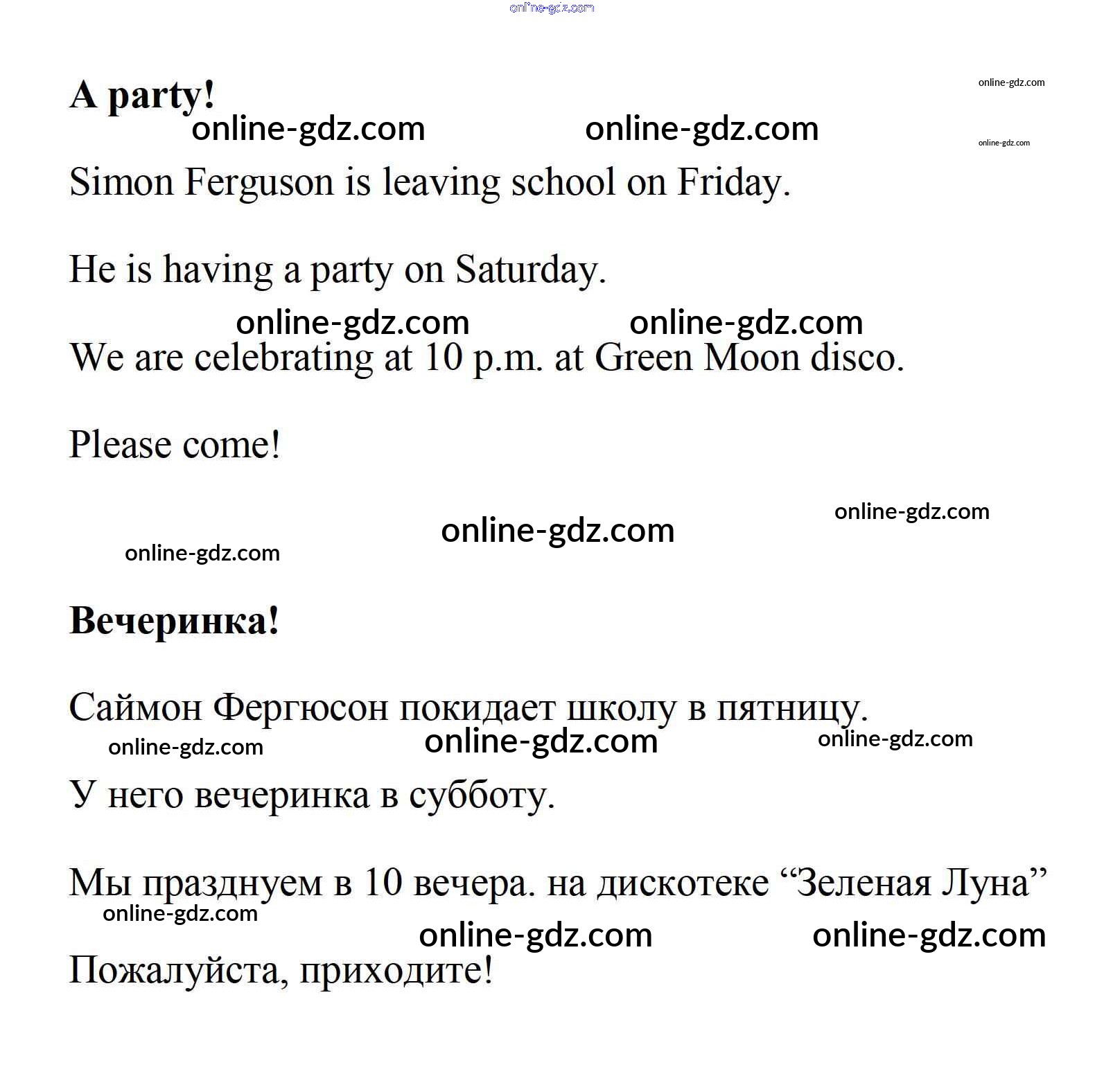 online-gdz.com

A party!

online-gdz.com

online-gdz.com online-gdz.com

online-gdz.com

Simon Ferguson is leaving school on Friday.

He is having a party on Saturday.

online-gdz.com online-gdz.com

We are celebrating at 10 p.m. at Green Moon disco.

Please come!

online-gdz.com

online-gdz.com

online-gdz.com

Вечеринка!

Саймон Фергюсон покидает школу в пятницу.

online-gdz.com online-gdz.com online-gdz.com

У него вечеринка в субботу.

Мы празднуем в 10 вечера. на дискотеке “Зеленая Луна”

online-gdz.com

online-gdz.com online-gdz.com

Пожалуйста, приходите!